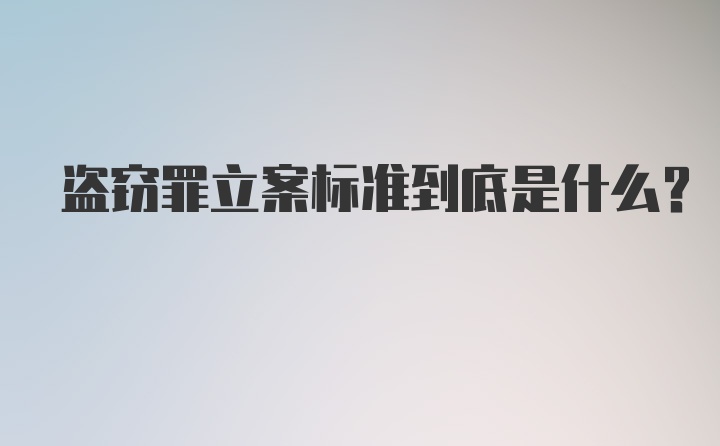 盗窃罪立案标准到底是什么?